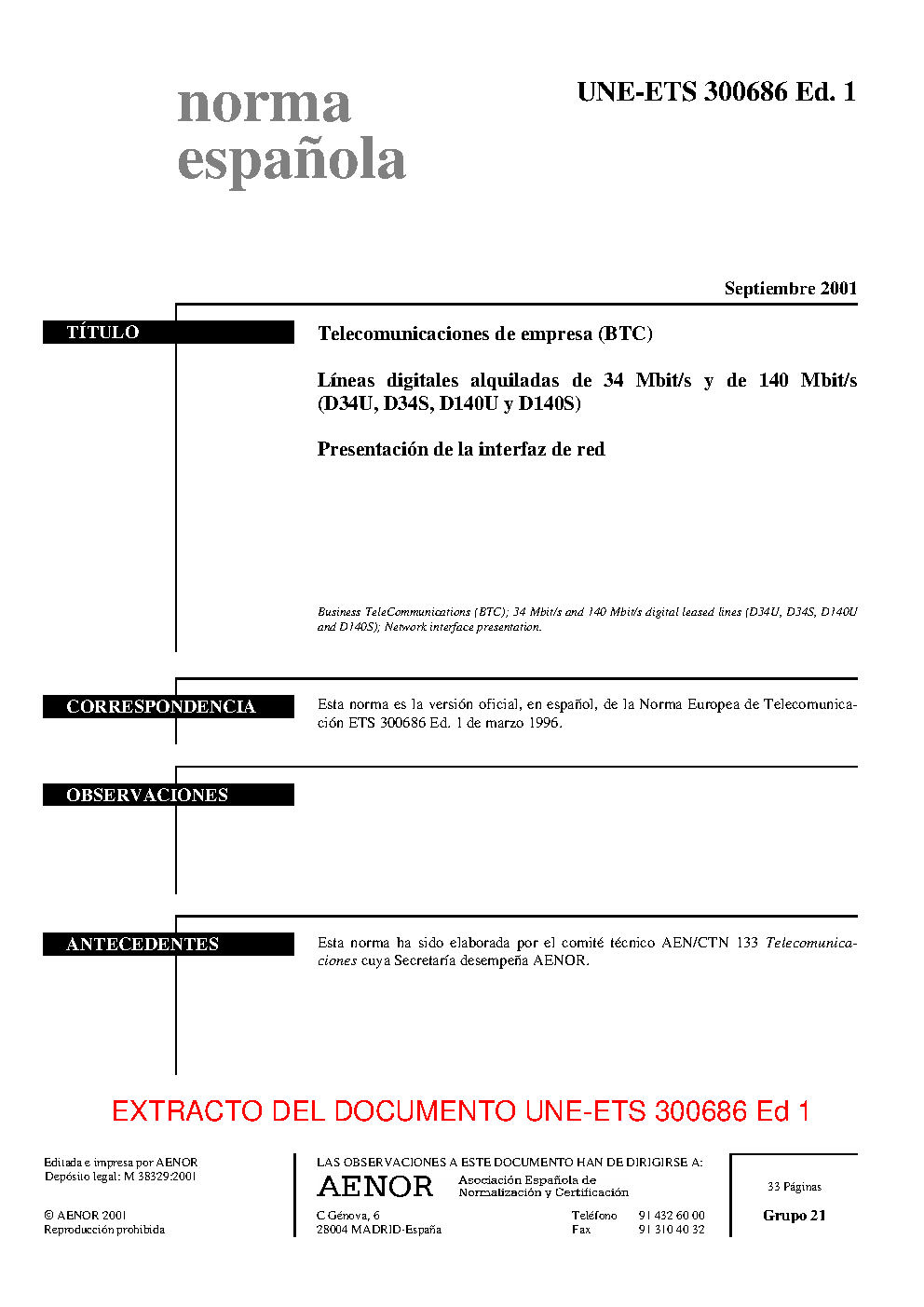 norma
española

UNE-ETS 300686 Ed. 1

Septiembre 2001

TÍTULO

Telecomunicaciones de empresa (BTC)

Líneas digitales alquiladas de 34 Mbit/s y de 140 Mbit/s (D34U, D34S, D140U y D140S)

Presentación de la interfaz de red

Business TeleCommunications (BTC); 34 Mbit/s and 140 Mbit/s digital leased lines (D34U, D34S, D140U and D140S); Network interface presentation.

CORRESPONDENCIA

Esta norma es la versión oficial, en español, de la Norma Europea de Telecomunicación ETS 300686 Ed. 1 de marzo 1996.

OBSERVACIONES

ANTECEDENTES

Esta norma ha sido elaborada por el comité técnico AEN/CTN 133 Telecomunicaciones cuya Secretaría desempeña AENOR.

EXTRACTO DEL DOCUMENTO UNE-ETS 300686 Ed 1

Editada e impresa por AENOR
Depósito legal: M 38329:2001

© AENOR 2001
Reproducción prohibida

LAS OBSERVACIONES A ESTE DOCUMENTO HAN DE DIRIGIRSE A:

AENOR Asociación Española de Normalización y Certificación

C Génova, 6
28004 MADRID-España

Teléfono 91 432 60 00
Fax 91 310 40 32

33 Páginas

Grupo 21